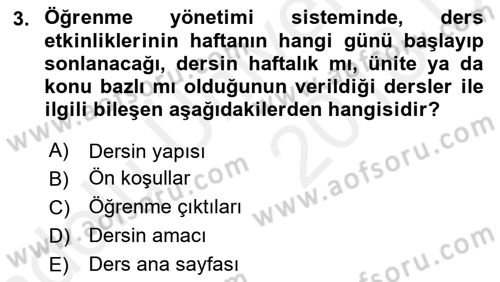 3. Öğrenme yönetimi sisteminde, ders etkinliklerinin haftanın hangi günü başlayıp sonlanacağı, dersin haftalık mı, ünite ya da konu bazlı mı olduğunun verildiği dersler ile ilgili bileşen aşağıdakilerden hangisidir?

A) Dersin yapısı
B) Ön koşullar
C) Öğrenme çıktıları
D) Dersin amacı
E) Ders ana sayfası

www.aofsoru.com
www.aofsoru.com
www.aofsoru.com
www.aofsoru.com